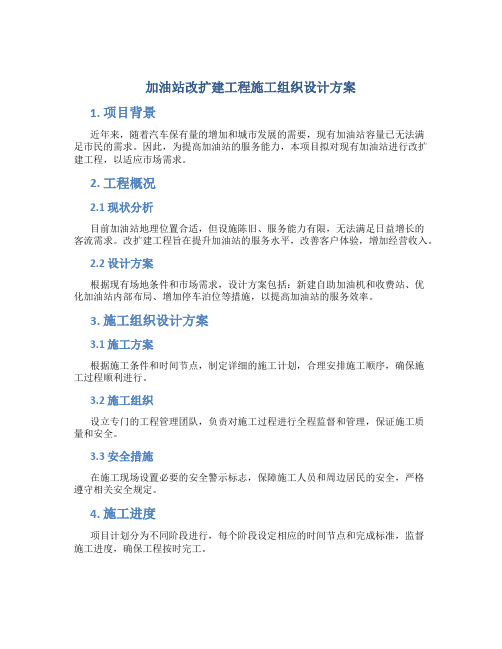 加油站改扩建工程施工组织设计方案

1. 项目背景

近年来，随着汽车保有量的增加和城市发展的需要，现有加油站容量已无法满足市民的需求。因此，为提高加油站的服务能力，本项目拟对现有加油站进行改扩建工程，以适应市场需求。

2. 工程概况

2.1 现状分析

目前加油站地理位置合适，但设施陈旧、服务能力有限，无法满足日益增长的客流需求。改扩建工程旨在提升加油站的服务水平，改善客户体验，增加经营收入。

2.2 设计方案

根据现有场地条件和市场需求，设计方案包括：新建自助加油机和收费站、优化加油站内部布局、增加停车泊位等措施，以提高加油站的服务效率。

3. 施工组织设计方案

3.1 施工方案

根据施工条件和时间节点，制定详细的施工计划，合理安排施工顺序，确保施工过程顺利进行。

3.2 施工组织

设立专门的工程管理团队，负责对施工过程进行全程监督和管理，保证施工质量和安全。

3.3 安全措施

在施工现场设置必要的安全警示标志，保障施工人员和周边居民的安全，严格遵守相关安全规定。

4. 施工进度

项目计划分为不同阶段进行，每个阶段设定相应的时间节点和完成标准，监督施工进度，确保工程按时完工。